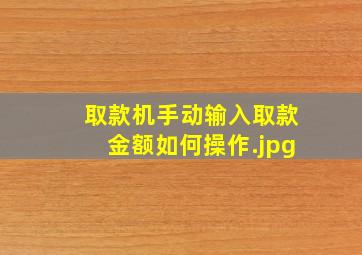 取款机手动输入取款金额如何操作.jpg